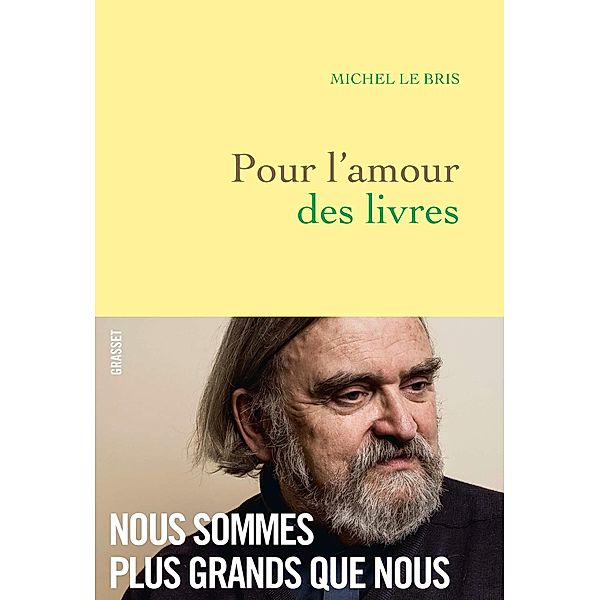 MICHEL LE BRIS

Pour l'amour
des livres

GRASSET

NOUS SOMMES
PLUS GRANDS QUE NOUS